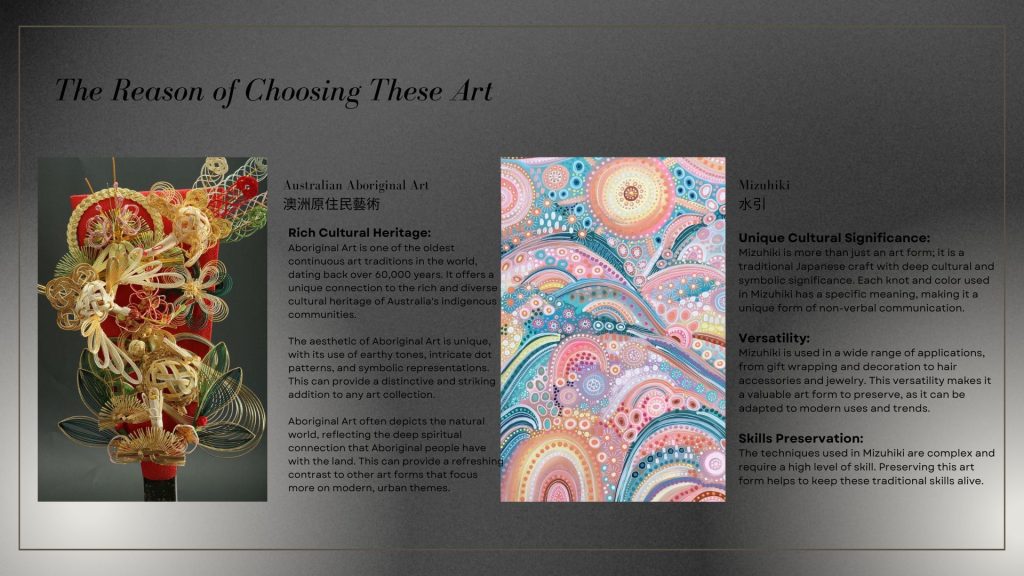 The Reason of Choosing These Art

Australian Aboriginal Art
澳洲原住民藝術

Rich Cultural Heritage:
Aboriginal Art is one of the oldest continuous art traditions in the world, dating back over 60,000 years. It offers a unique connection to the rich and diverse cultural heritage of Australia's indigenous communities.

The aesthetic of Aboriginal Art is unique, with its use of earthy tones, intricate dot patterns, and symbolic representations. This can provide a distinctive and striking addition to any art collection.

Aboriginal Art often depicts the natural world, reflecting the deep spiritual connection that Aboriginal people have with the land. This can provide a refreshing contrast to other art forms that focus more on modern, urban themes.

Mizuhiki
水引

Unique Cultural Significance:
Mizuhiki is more than just an art form; it is a traditional Japanese craft with deep cultural and symbolic significance. Each knot and color used in Mizuhiki has a specific meaning, making it a unique form of non-verbal communication.

Versatility:
Mizuhiki is used in a wide range of applications, from gift wrapping and decoration to hair accessories and jewelry. This versatility makes it a valuable art form to preserve, as it can be adapted to modern uses and trends.

Skills Preservation:
The techniques used in Mizuhiki are complex and require a high level of skill. Preserving this art form helps to keep these traditional skills alive.